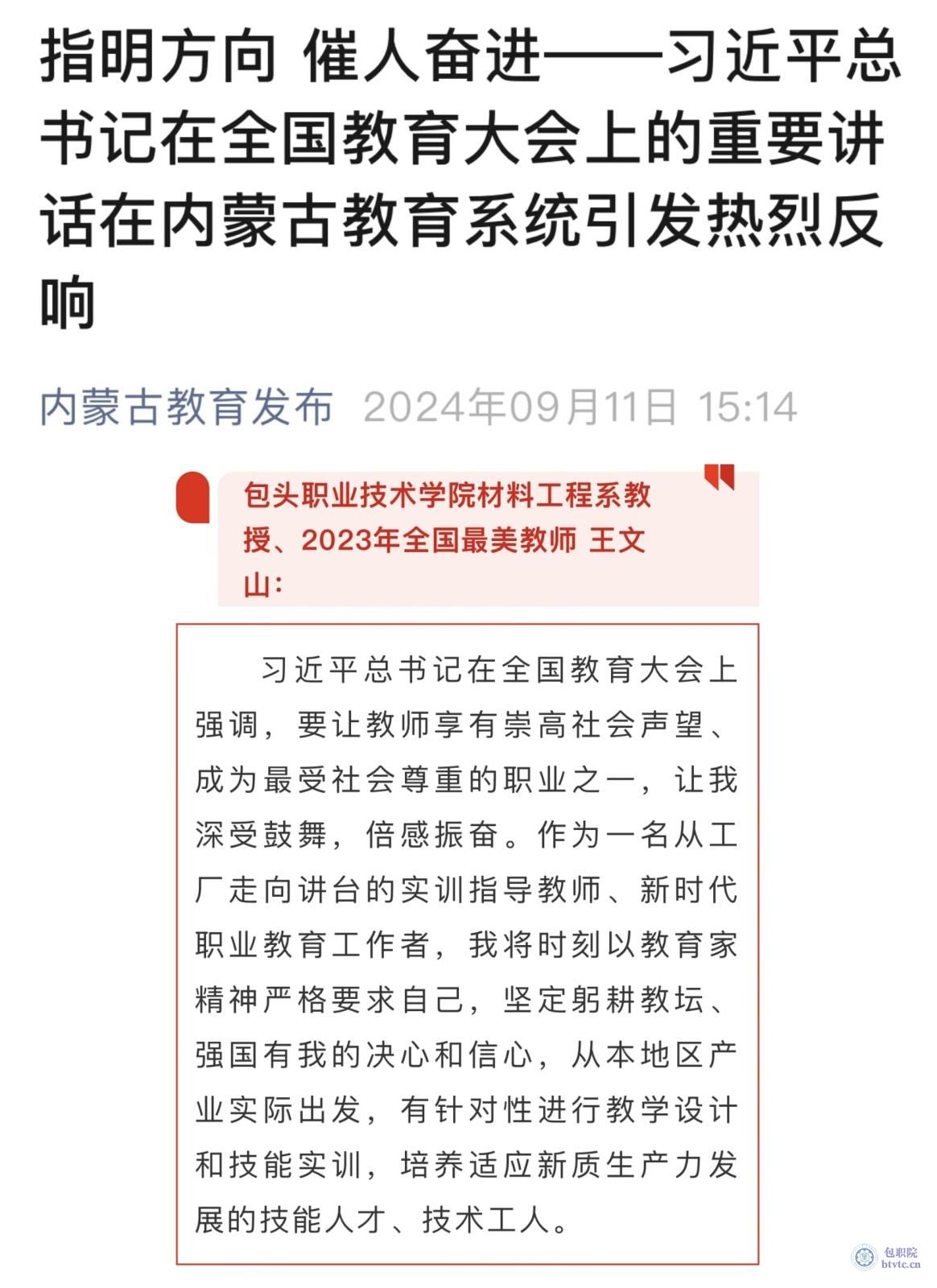 指明方向 催人奋进——习近平总书记在全国教育大会上的重要讲话在内蒙古教育系统引发热烈反响

内蒙古教育发布 2024年09月11日 15:14

包头职业技术学院材料工程系教授、2023年全国最美教师 王文山：

习近平总书记在全国教育大会上强调，要让教师享有崇高社会声望、成为最受社会尊重的职业之一，让我深受鼓舞，倍感振奋。作为一名从工厂走向讲台的实训指导教师、新时代职业教育工作者，我将时刻以教育家精神严格要求自己，坚定躬耕教坛、强国有我的决心和信心，从本地区产业实际出发，有针对性进行教学设计和技能实训，培养适应新质生产力发展的技能人才、技术工人。

包职院
btvtc.cn